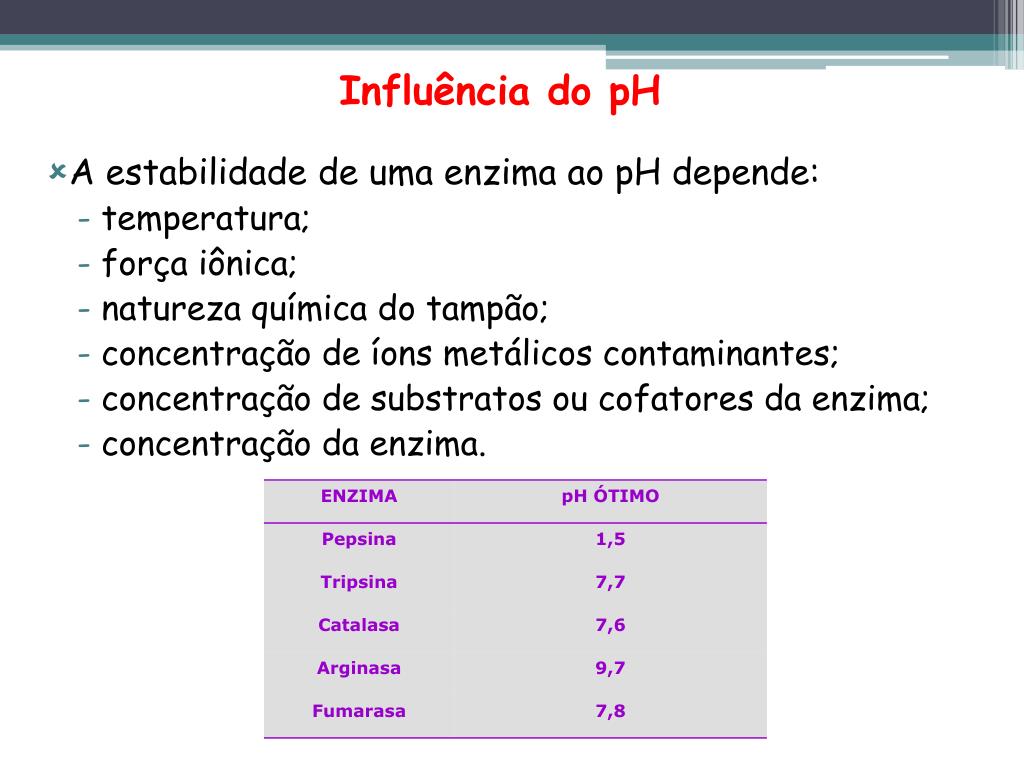 Influência do pH

A estabilidade de uma enzima ao pH depende:
- temperatura;
- força iônica;
- natureza química do tampão;
- concentração de íons metálicos contaminantes;
- concentração de substratos ou cofatores da enzima;
- concentração da enzima.

| ENZIMA | pH ÓTIMO |
|---|---|
| Pepsina | 1,5 |
| Tripsina | 7,7 |
| Catalasa | 7,6 |
| Arginasa | 9,7 |
| Fumarasa | 7,8 |